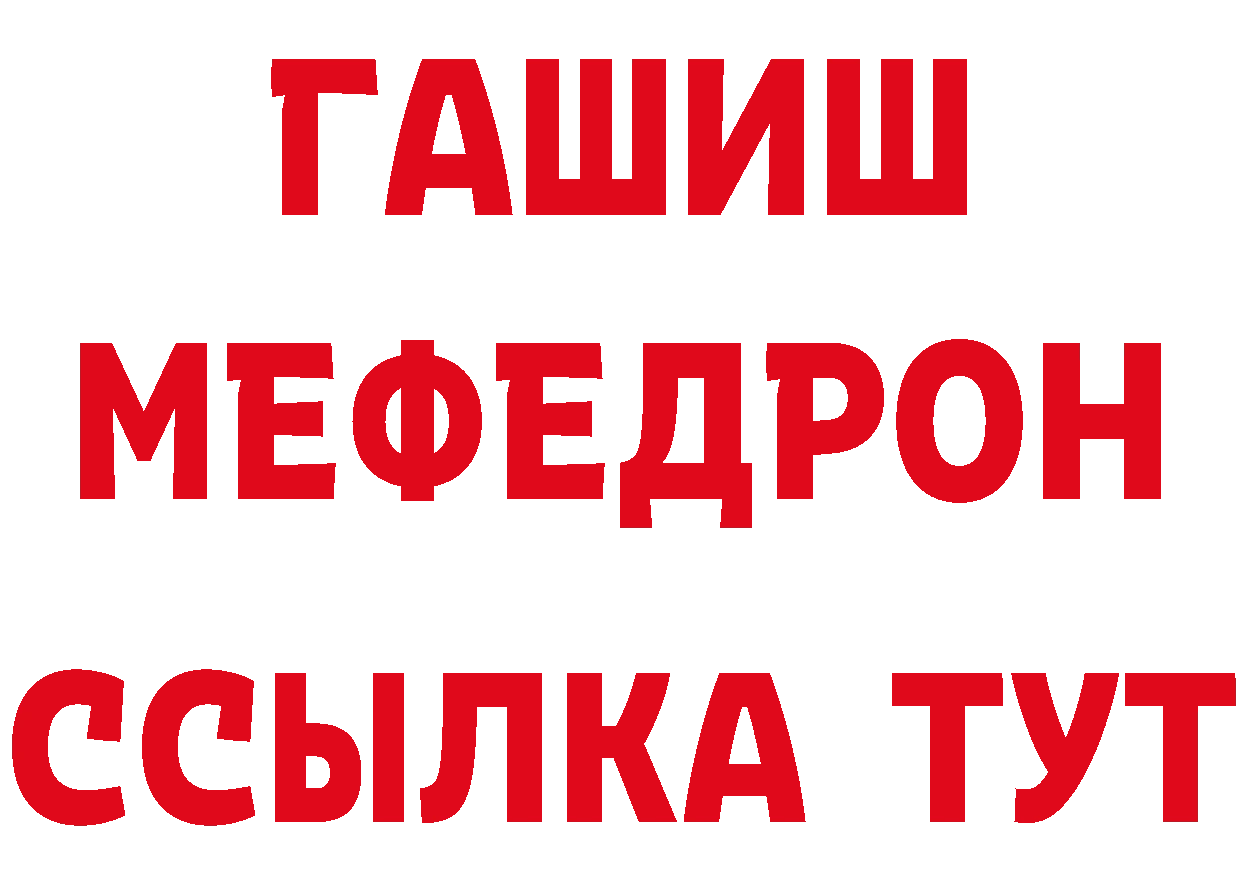 ГАШИШ
МЕФЕДРОН
ССЫЛКА ТУТ